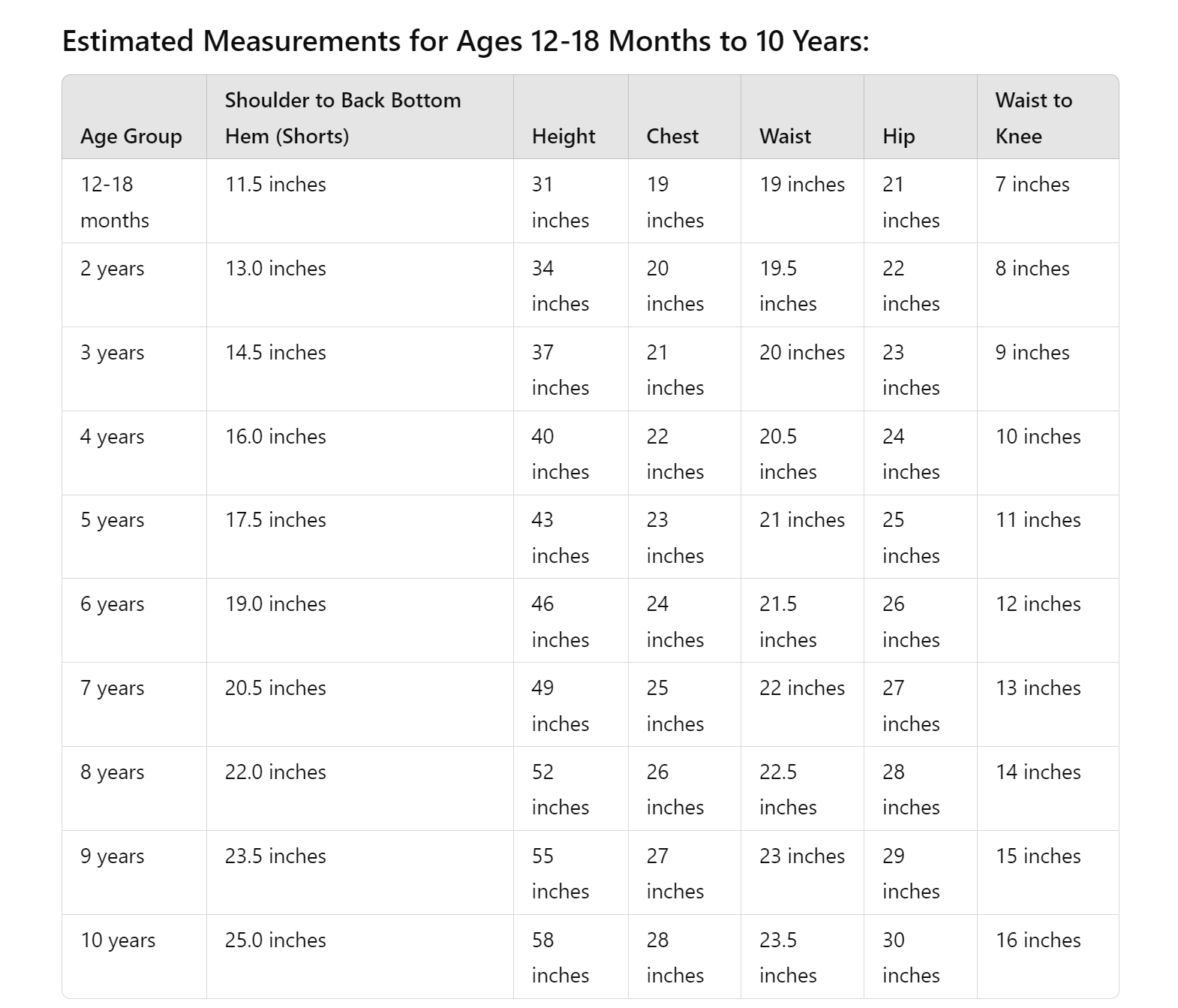 Estimated Measurements for Ages 12-18 Months to 10 Years:

| Age Group | Shoulder to Back Bottom Hem (Shorts) | Height | Chest | Waist | Hip | Waist to Knee |
|---|---|---|---|---|---|---|
| 12-18 months | 11.5 inches | 31 inches | 19 inches | 19 inches | 21 inches | 7 inches |
| 2 years | 13.0 inches | 34 inches | 20 inches | 19.5 inches | 22 inches | 8 inches |
| 3 years | 14.5 inches | 37 inches | 21 inches | 20 inches | 23 inches | 9 inches |
| 4 years | 16.0 inches | 40 inches | 22 inches | 20.5 inches | 24 inches | 10 inches |
| 5 years | 17.5 inches | 43 inches | 23 inches | 21 inches | 25 inches | 11 inches |
| 6 years | 19.0 inches | 46 inches | 24 inches | 21.5 inches | 26 inches | 12 inches |
| 7 years | 20.5 inches | 49 inches | 25 inches | 22 inches | 27 inches | 13 inches |
| 8 years | 22.0 inches | 52 inches | 26 inches | 22.5 inches | 28 inches | 14 inches |
| 9 years | 23.5 inches | 55 inches | 27 inches | 23 inches | 29 inches | 15 inches |
| 10 years | 25.0 inches | 58 inches | 28 inches | 23.5 inches | 30 inches | 16 inches |